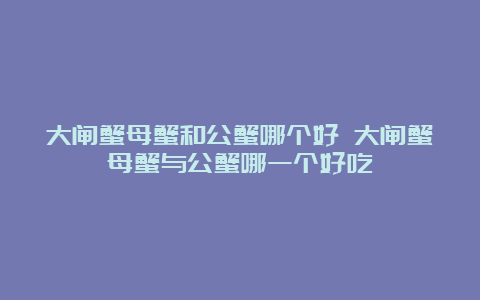 大闸蟹母蟹和公蟹哪个好 大闸蟹母蟹与公蟹哪一个好吃